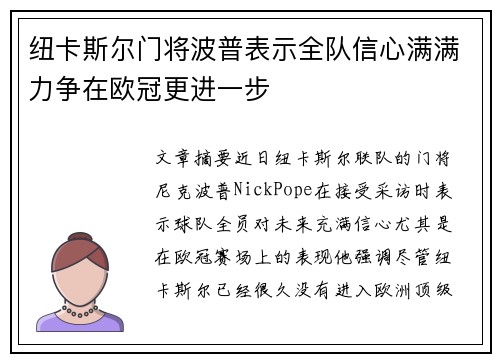 纽卡斯尔门将波普表示全队信心满满力争在欧冠更进一步

文章摘要近日纽卡斯尔联队的门将尼克波普NickPope在接受采访时表示球队全员对未来充满信心尤其是在欧冠赛场上的表现他强调尽管纽卡斯尔已经很久没有进入欧洲顶级